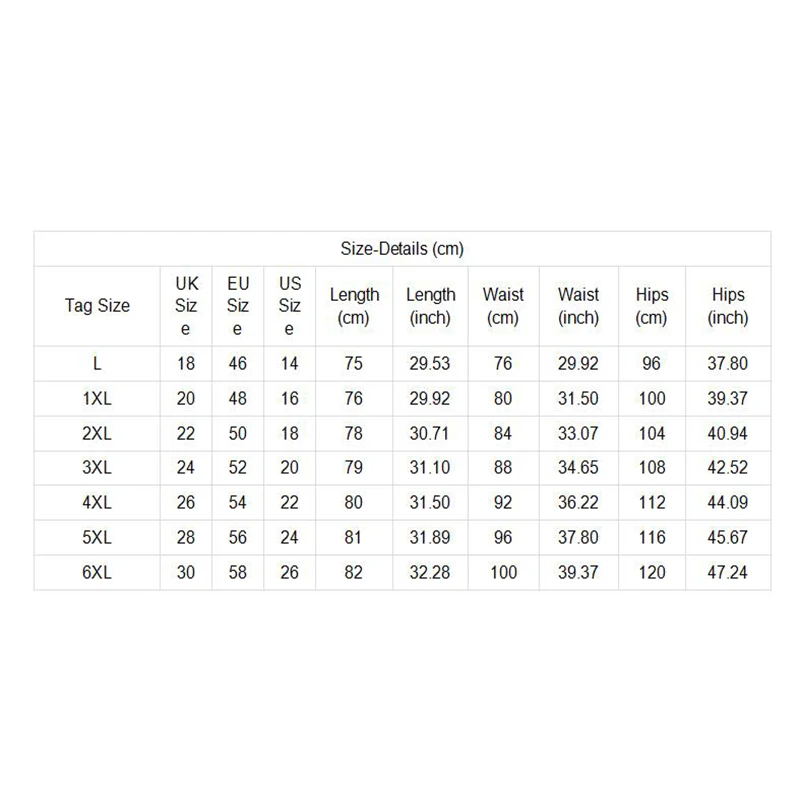 Size-Details (cm)

| Tag Size | UK Size | EU Size | US Size | Length (cm) | Length (inch) | Waist (cm) | Waist (inch) | Hips (cm) | Hips (inch) |
|---|---|---|---|---|---|---|---|---|---|
| L | 18 | 46 | 14 | 75 | 29.53 | 76 | 29.92 | 96 | 37.80 |
| 1XL | 20 | 48 | 16 | 76 | 29.92 | 80 | 31.50 | 100 | 39.37 |
| 2XL | 22 | 50 | 18 | 78 | 30.71 | 84 | 33.07 | 104 | 40.94 |
| 3XL | 24 | 52 | 20 | 79 | 31.10 | 88 | 34.65 | 108 | 42.52 |
| 4XL | 26 | 54 | 22 | 80 | 31.50 | 92 | 36.22 | 112 | 44.09 |
| 5XL | 28 | 56 | 24 | 81 | 31.89 | 96 | 37.80 | 116 | 45.67 |
| 6XL | 30 | 58 | 26 | 82 | 32.28 | 100 | 39.37 | 120 | 47.24 |